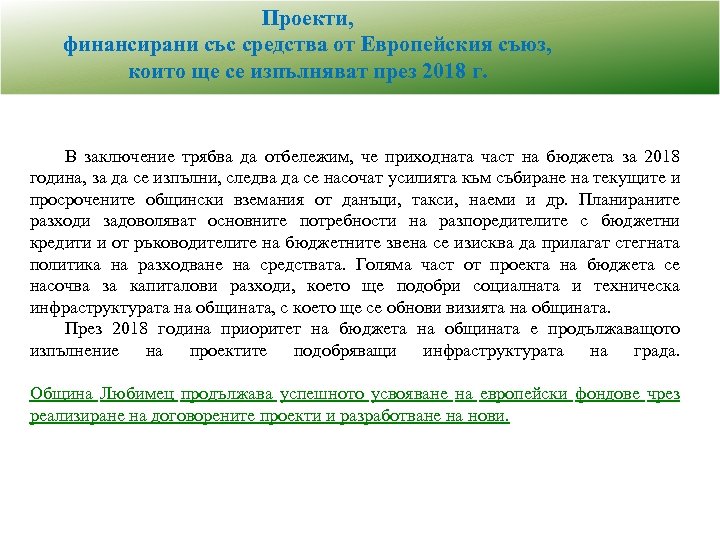 Проекти,
финансирани със средства от Европейския съюз,
които ще се изпълняват през 2018 г.

В заключение трябва да отбележим, че приходната част на бюджета за 2018 година, за да се изпълни, следва да се насочат усилията към събиране на текущите и просрочените общински вземания от данъци, такси, наеми и др. Планираните разходи задоволяват основните потребности на разпоредителите с бюджетни кредити и от ръководителите на бюджетните звена се изисква да прилагат стегната политика на разходване на средствата. Голяма част от проекта на бюджета се насочва за капиталови разходи, което ще подобри социалната и техническа инфраструктурата на общината, с което ще се обнови визията на общината.

През 2018 година приоритет на бюджета на общината е продължаващото изпълнение на проектите подобряващи инфраструктурата на града.

Община Любимец продължава успешното усвояване на европейски фондове чрез реализиране на договорените проекти и разработване на нови.